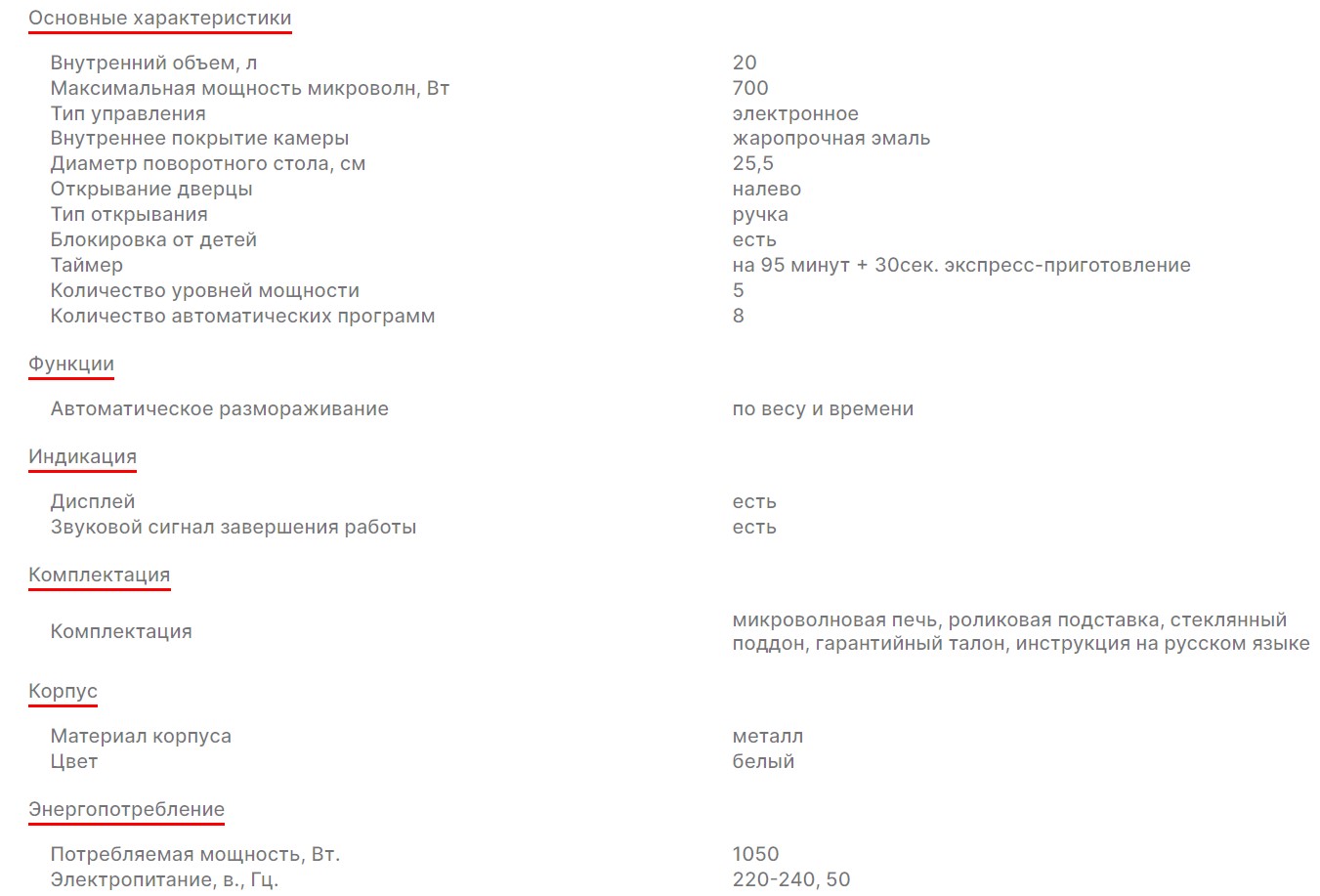 Основные характеристики

| | |
|---|---|
| Внутренний объем, л | 20 |
| Максимальная мощность микроволн, Вт | 700 |
| Тип управления | электронное |
| Внутреннее покрытие камеры | жаропрочная эмаль |
| Диаметр поворотного стола, см | 25,5 |
| Открывание дверцы | налево |
| Тип открывания | ручка |
| Блокировка от детей | есть |
| Таймер | на 95 минут + 30сек. экспресс-приготовление |
| Количество уровней мощности | 5 |
| Количество автоматических программ | 8 |

Функции

| | |
|---|---|
| Автоматическое размораживание | по весу и времени |

Индикация

| | |
|---|---|
| Дисплей | есть |
| Звуковой сигнал завершения работы | есть |

Комплектация

| | |
|---|---|
| Комплектация | микроволновая печь, роликовая подставка, стеклянный поддон, гарантийный талон, инструкция на русском языке |

Корпус

| | |
|---|---|
| Материал корпуса | металл |
| Цвет | белый |

Энергопотребление

| | |
|---|---|
| Потребляемая мощность, Вт. | 1050 |
| Электропитание, в., Гц. | 220-240, 50 |